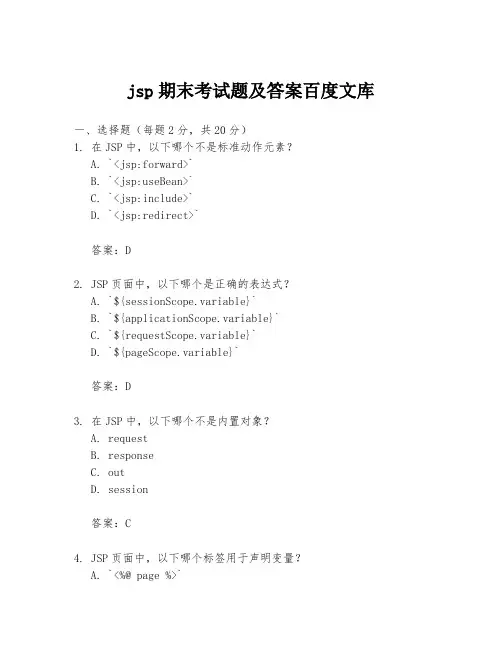 jsp 期末考试题及答案百度文库

一、选择题（每题 2 分，共 20 分）

1. 在 JSP 中，以下哪个不是标准动作元素？

A. `<jsp:forward>`

B. `<jsp:useBean>`

C. `<jsp:include>`

D. `<jsp:redirect>`

答案：D

2. JSP 页面中，以下哪个是正确的表达式？

A. `${sessionScope.variable}`

B. `${applicationScope.variable}`

C. `${requestScope.variable}`

D. `${pageScope.variable}`

答案：D

3. 在 JSP 中，以下哪个不是内置对象？

A. request

B. response

C. out

D. session

答案：C

4. JSP 页面中，以下哪个标签用于声明变量？

A. `<%@ page %>`